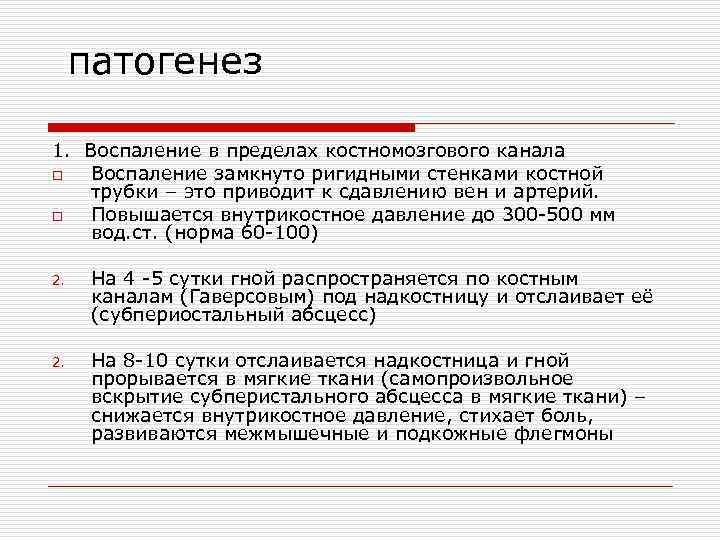 патогенез

1. Воспаление в пределах костномозгового канала

□ Воспаление замкнуто ригидными стенками костной трубки – это приводит к сдавлению вен и артерий.

□ Повышается внутрикостное давление до 300-500 мм вод.ст. (норма 60-100)

2. На 4 -5 сутки гной распространяется по костным каналам (Гаверсовым) под надкостницу и отслаивает её (субпериостальный абсцесс)

2. На 8-10 сутки отслаивается надкостница и гной прорывается в мягкие ткани (самопроизвольное вскрытие субперистального абсцесса в мягкие ткани) – снижается внутрикостное давление, стихает боль, развиваются межмышечные и подкожные флегмоны